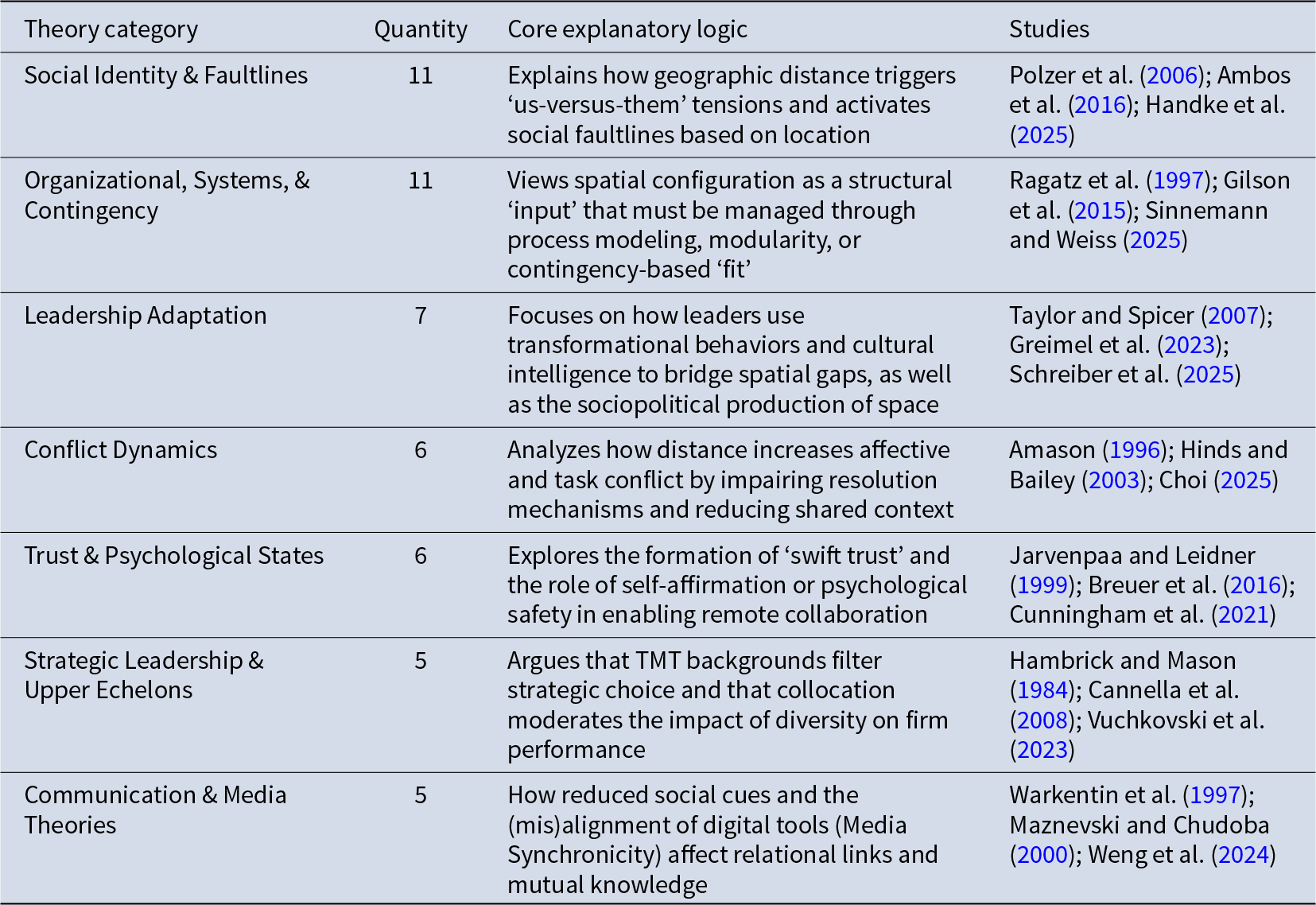 | Theory category | Quantity | Core explanatory logic | Studies |
|---|---|---|---|
| Social Identity & Faultlines | 11 | Explains how geographic distance triggers ‘us-versus-them’ tensions and activates social faultlines based on location | Polzer et al. (2006); Ambos et al. (2016); Handke et al. (2025) |
| Organizational, Systems, & Contingency | 11 | Views spatial configuration as a structural ‘input’ that must be managed through process modeling, modularity, or contingency-based ‘fit’ | Ragatz et al. (1997); Gilson et al. (2015); Sinnemann and Weiss (2025) |
| Leadership Adaptation | 7 | Focuses on how leaders use transformational behaviors and cultural intelligence to bridge spatial gaps, as well as the sociopolitical production of space | Taylor and Spicer (2007); Greimel et al. (2023); Schreiber et al. (2025) |
| Conflict Dynamics | 6 | Analyzes how distance increases affective and task conflict by impairing resolution mechanisms and reducing shared context | Amason (1996); Hinds and Bailey (2003); Choi (2025) |
| Trust & Psychological States | 6 | Explores the formation of ‘swift trust’ and the role of self-affirmation or psychological safety in enabling remote collaboration | Jarvenpaa and Leidner (1999); Breuer et al. (2016); Cunningham et al. (2021) |
| Strategic Leadership & Upper Echelons | 5 | Argues that TMT backgrounds filter strategic choice and that collocation moderates the impact of diversity on firm performance | Hambrick and Mason (1984); Cannella et al. (2008); Vuchkovski et al. (2023) |
| Communication & Media Theories | 5 | How reduced social cues and the (mis)alignment of digital tools (Media Synchronicity) affect relational links and mutual knowledge | Warkentin et al. (1997); Maznevski and Chudoba (2000); Weng et al. (2024) |